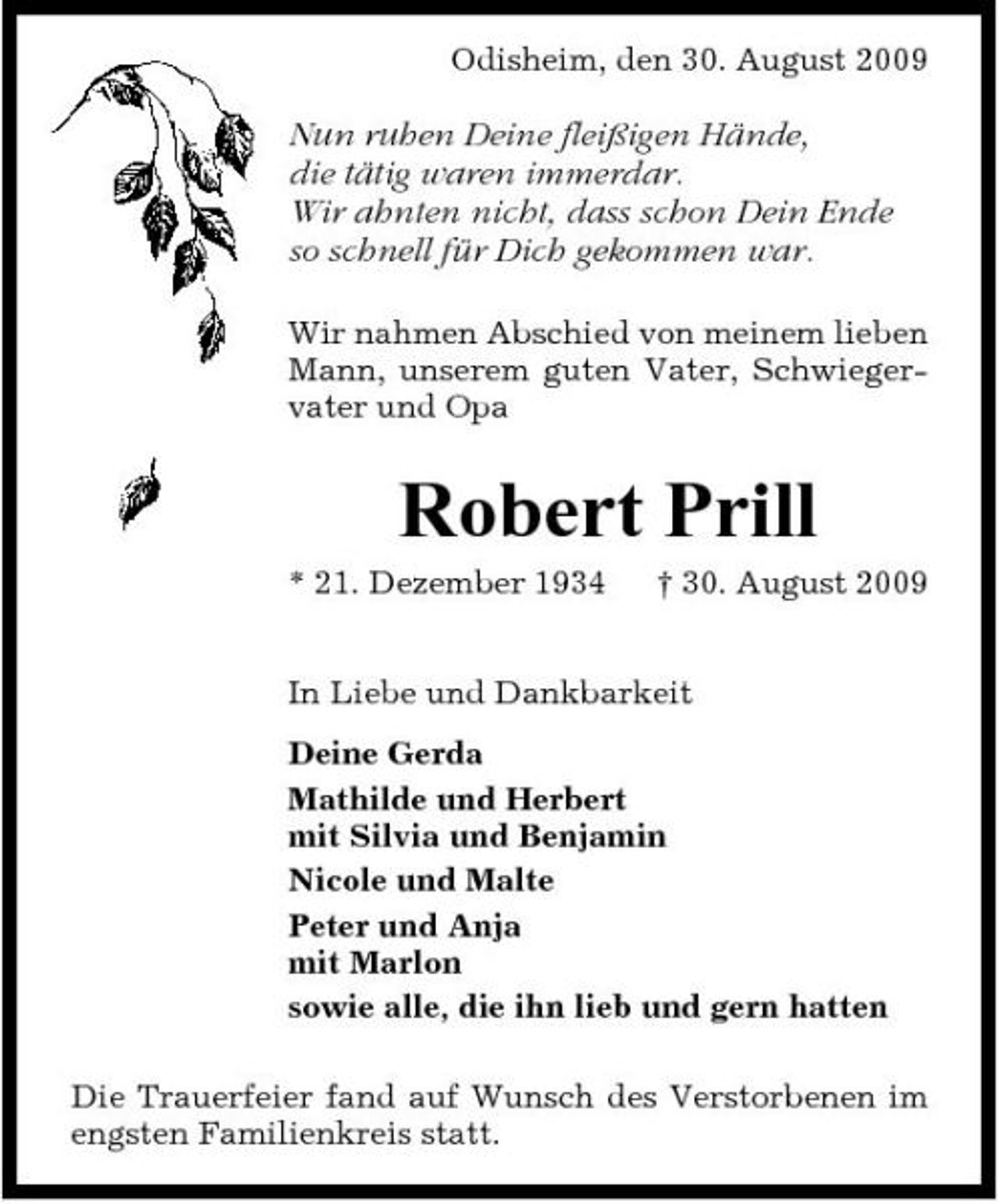 Odisheim, den 30. August 2009

Nun ruhen Deine fleißigen Hände,
die tätig waren immerdar.
Wir ahnten nicht, dass schon Dein Ende
so schnell für Dich gekommen war.

Wir nahmen Abschied von meinem lieben Mann, unserem guten Vater, Schwiegervater und Opa

Robert Prill

* 21. Dezember 1934 † 30. August 2009

In Liebe und Dankbarkeit

Deine Gerda

Mathilde und Herbert
mit Silvia und Benjamin

Nicole und Malte

Peter und Anja
mit Marlon

sowie alle, die ihn lieb und gern hatten

Die Trauerfeier fand auf Wunsch des Verstorbenen im engsten Familienkreis statt.